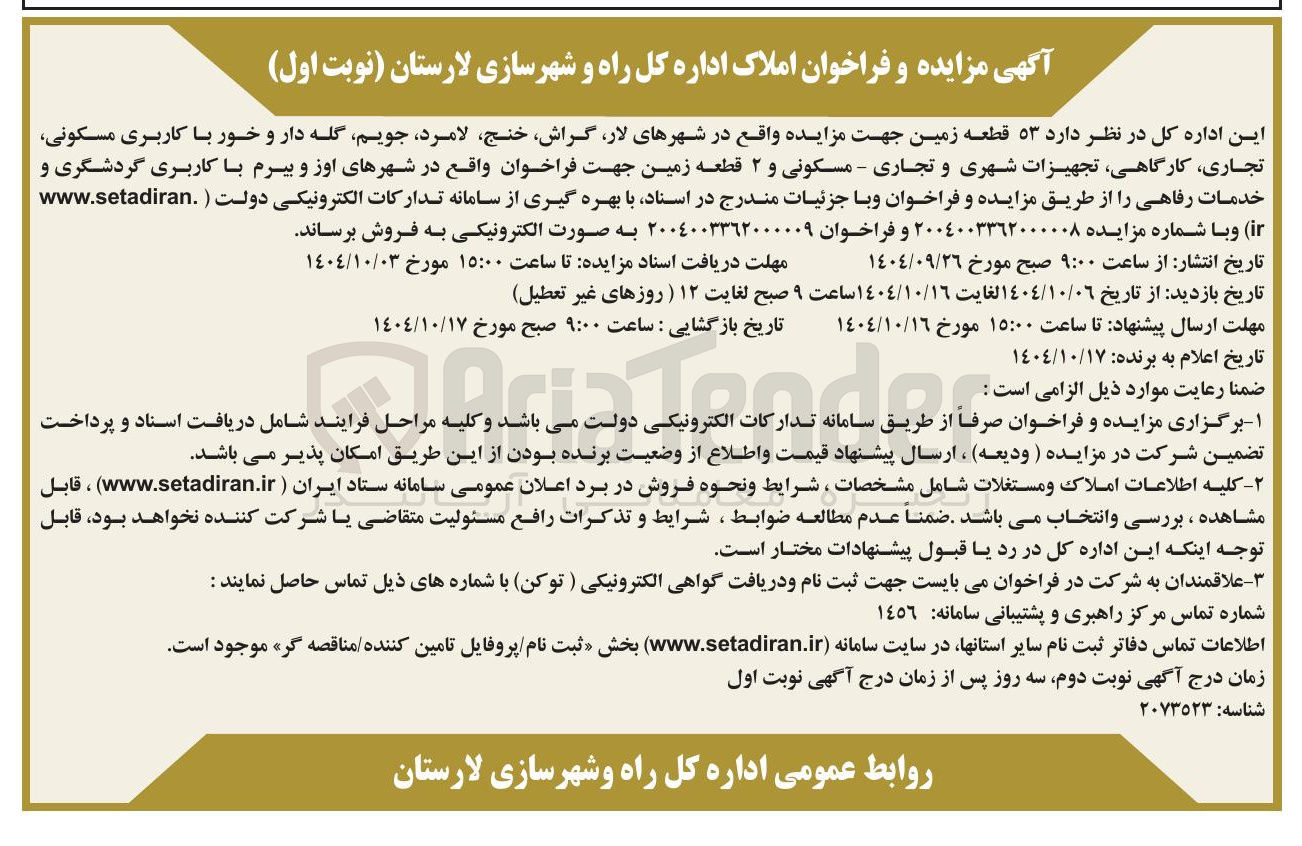 آگهی مزایده و فراخوان املاک اداره کل راه و شهرسازی لارستان (نوبت اول)

این اداره کل در نظر دارد ۵۳ قطعه زمین جهت مزایده واقع در شهرهای لار، گراش، خنج، لامرد، جویم، گله دار و خور با کاربری مسکونی، تجاری، کارگاهی، تجهیزات شهری و تجاری - مسکونی و ۲ قطعه زمین جهت فراخوان واقع در شهرهای اوز و بیرم با کاربری گردشگری و خدمات رفاهی را از طریق مزایده و فراخوان وبا جزئیات مندرج در اسناد، با بهره گیری از سامانه تدارکات الکترونیکی دولت ( www.setadiran.ir) وبا شماره مزایده ۲۰۰۴۰۰۳۳۶۲۰۰۰۰۰۸ و فراخوان ۲۰۰۴۰۰۳۳۶۲۰۰۰۰۰۹ به صورت الکترونیکی به فروش برساند.

تاریخ انتشار: از ساعت ۹:۰۰ صبح مورخ ۱۴۰۴/۰۹/۲۶ مهلت دریافت اسناد مزایده: تا ساعت ۱۵:۰۰ مورخ ۱۴۰۴/۱۰/۰۳

تاریخ بازدید: از تاریخ ۱۴۰۴/۱۰/۰۶لغایت ۱۴۰۴/۱۰/۱۶ساعت ۹ صبح لغایت ۱۲ ( روزهای غیر تعطیل)

مهلت ارسال پیشنهاد: تا ساعت ۱۵:۰۰ مورخ ۱۴۰۴/۱۰/۱۶ تاریخ بازگشایی : ساعت ۹:۰۰ صبح مورخ ۱۴۰۴/۱۰/۱۷

تاریخ اعلام به برنده: ۱۴۰۴/۱۰/۱۷

ضمنا رعایت موارد ذیل الزامی است :

۱-برگزاری مزایده و فراخوان صرفاً از طریق سامانه تدارکات الکترونیکی دولت می باشد وکلیه مراحل فرایند شامل دریافت اسناد و پرداخت تضمین شرکت در مزایده ( ودیعه) ، ارسال پیشنهاد قیمت واطلاع از وضعیت برنده بودن از این طریق امکان پذیر می باشد.

۲-کلیه اطلاعات املاک ومستغلات شامل مشخصات ، شرایط ونحوه فروش در برد اعلان عمومی سامانه ستاد ایران ( www.setadiran.ir) ، قابل مشاهده ، بررسی وانتخاب می باشد .ضمناً عدم مطالعه ضوابط ، شرایط و تذکرات رافع مسئولیت متقاضی یا شرکت کننده نخواهد بود، قابل توجه اینکه این اداره کل در رد یا قبول پیشنهادات مختار است.

۳-علاقمندان به شرکت در فراخوان می بایست جهت ثبت نام ودریافت گواهی الکترونیکی ( توکن) با شماره های ذیل تماس حاصل نمایند :

شماره تماس مرکز راهبری و پشتیبانی سامانه: ۱۴۵۶

اطلاعات تماس دفاتر ثبت نام سایر استانها، در سایت سامانه (www.setadiran.ir) بخش «ثبت نام/پروفایل تامین کننده/مناقصه گر» موجود است.

زمان درج آگهی نوبت دوم، سه روز پس از زمان درج آگهی نوبت اول

شناسه: ۲۰۷۳۵۲۳

روابط عمومی اداره کل راه وشهرسازی لارستان

AriaTender